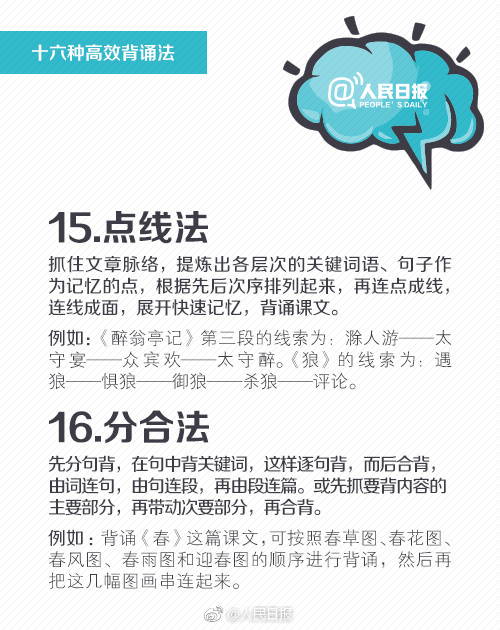 十六种高效背诵法

@人民日报
PEOPLE'S DAILY

15.点线法

抓住文章脉络，提炼出各层次的关键词语、句子作为记忆的点，根据先后次序排列起来，再连点成线，连线成面，展开快速记忆，背诵课文。

例如：《醉翁亭记》第三段的线索为：滁人游——太守宴——众宾欢——太守醉。《狼》的线索为：遇狼——惧狼——御狼——杀狼——评论。

16.分合法

先分句背，在句中背关键词，这样逐句背，而后合背，由词连句，由句连段，再由段连篇。或先抓要背内容的主要部分，再带动次要部分，再合背。

例如：背诵《春》这篇课文，可按照春草图、春花图、春风图、春雨图和迎春图的顺序进行背诵，然后再把这几幅图画串连起来。

@人民日报